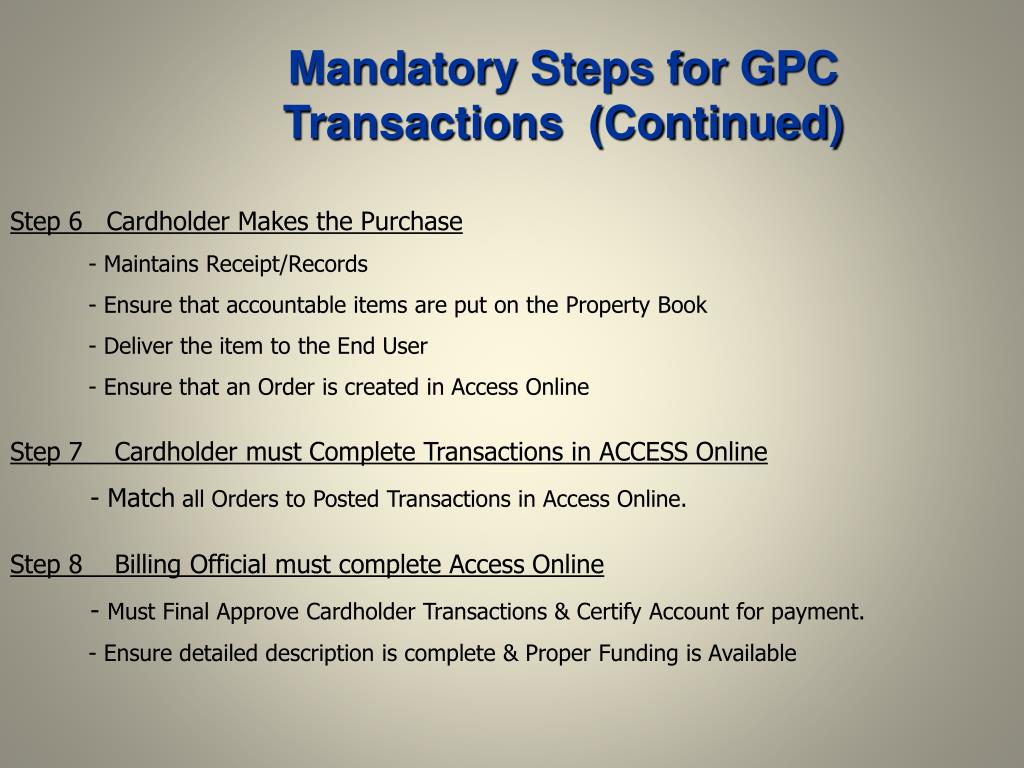 Mandatory Steps for GPC Transactions (Continued)

Step 6 Cardholder Makes the Purchase

- Maintains Receipt/Records

- Ensure that accountable items are put on the Property Book

- Deliver the item to the End User

- Ensure that an Order is created in Access Online

Step 7 Cardholder must Complete Transactions in ACCESS Online

- Match all Orders to Posted Transactions in Access Online.

Step 8 Billing Official must complete Access Online

- Must Final Approve Cardholder Transactions & Certify Account for payment.

- Ensure detailed description is complete & Proper Funding is Available